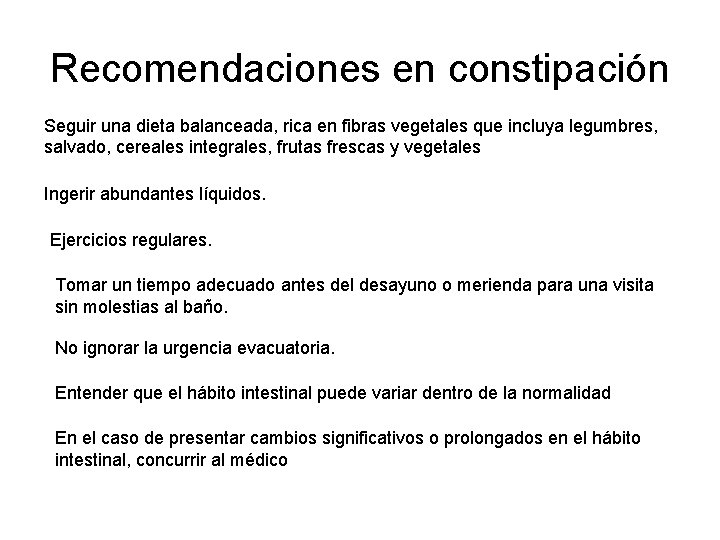 Recomendaciones en constipación

Seguir una dieta balanceada, rica en fibras vegetales que incluya legumbres, salvado, cereales integrales, frutas frescas y vegetales

Ingerir abundantes líquidos.

Ejercicios regulares.

Tomar un tiempo adecuado antes del desayuno o merienda para una visita sin molestias al baño.

No ignorar la urgencia evacuatoria.

Entender que el hábito intestinal puede variar dentro de la normalidad

En el caso de presentar cambios significativos o prolongados en el hábito intestinal, concurrir al médico